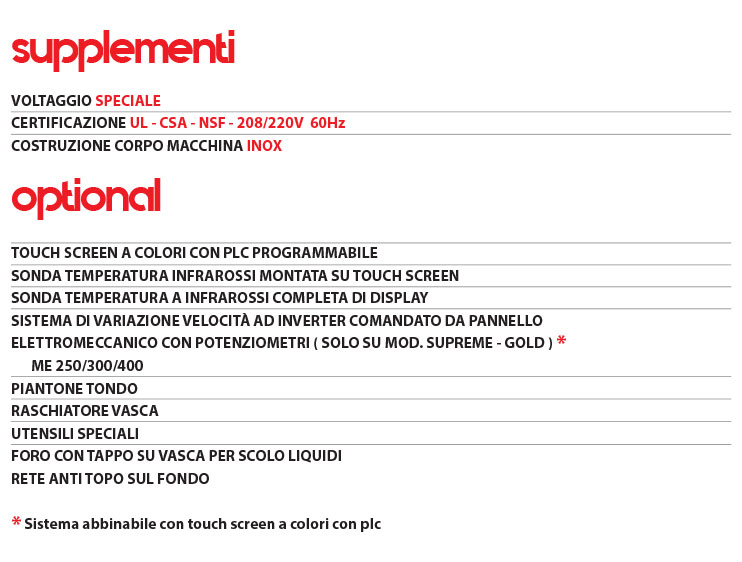 supplementi

VOLTAGGIO SPECIALE
CERTIFICAZIONE UL - CSA - NSF - 208/220V 60Hz
COSTRUZIONE CORPO MACCHINA INOX

optional

TOUCH SCREEN A COLORI CON PLC PROGRAMMABILE
SONDA TEMPERATURA INFRAROSSI MONTATA SU TOUCH SCREEN
SONDA TEMPERATURA A INFRAROSSI COMPLETA DI DISPLAY
SISTEMA DI VARIAZIONE VELOCITÀ AD INVERTER COMANDATO DA PANNELLO ELETTROMECCANICO CON POTENZIOMETRI ( SOLO SU MOD. SUPREME - GOLD ) *
ME 250/300/400
PIANTONE TONDO
RASCHIATORE VASCA
UTENSILI SPECIALI
FORO CON TAPPO SU VASCA PER SCOLO LIQUIDI
RETE ANTI TOPO SUL FONDO

* Sistema abbinabile con touch screen a colori con plc